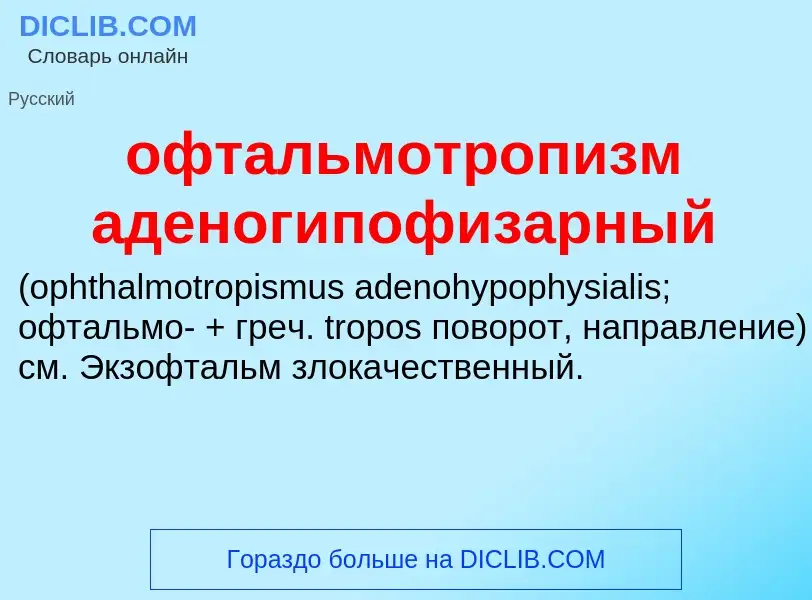 DICLIB.COM
Словарь онлайн

Русский

офтальмотропизм аденогипофизарный

(ophthalmotropismus adenohypophysialis; офтальмо- + греч. tropos поворот, направление) см. Экзофтальм злокачественный.

Гораздо больше на DICLIB.COM